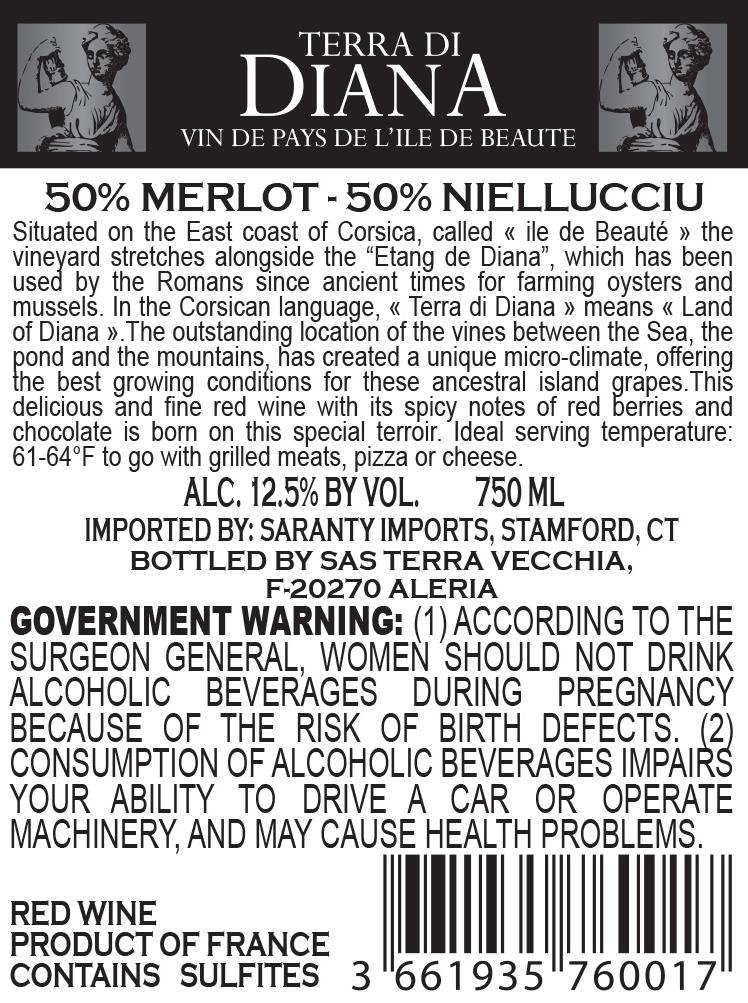 TERRA DI
DIANA
VIN DE PAYS DE L'ILE DE BEAUTE

50% MERLOT - 50% NIELLUCCIU

Situated on the East coast of Corsica, called « ile de Beauté » the vineyard stretches alongside the "Etang de Diana", which has been used by the Romans since ancient times for farming oysters and mussels. In the Corsican language, « Terra di Diana » means « Land of Diana ».The outstanding location of the vines between the Sea, the pond and the mountains, has created a unique micro-climate, offering the best growing conditions for these ancestral island grapes.This delicious and fine red wine with its spicy notes of red berries and chocolate is born on this special terroir. Ideal serving temperature: 61-64°F to go with grilled meats, pizza or cheese.

ALC. 12.5% BY VOL. 750 ML

IMPORTED BY: SARANTY IMPORTS, STAMFORD, CT
BOTTLED BY SAS TERRA VECCHIA,
F-20270 ALERIA

GOVERNMENT WARNING: (1) ACCORDING TO THE SURGEON GENERAL, WOMEN SHOULD NOT DRINK ALCOHOLIC BEVERAGES DURING PREGNANCY BECAUSE OF THE RISK OF BIRTH DEFECTS. (2) CONSUMPTION OF ALCOHOLIC BEVERAGES IMPAIRS YOUR ABILITY TO DRIVE A CAR OR OPERATE MACHINERY, AND MAY CAUSE HEALTH PROBLEMS.

RED WINE
PRODUCT OF FRANCE
CONTAINS SULFITES

3 661935 760017